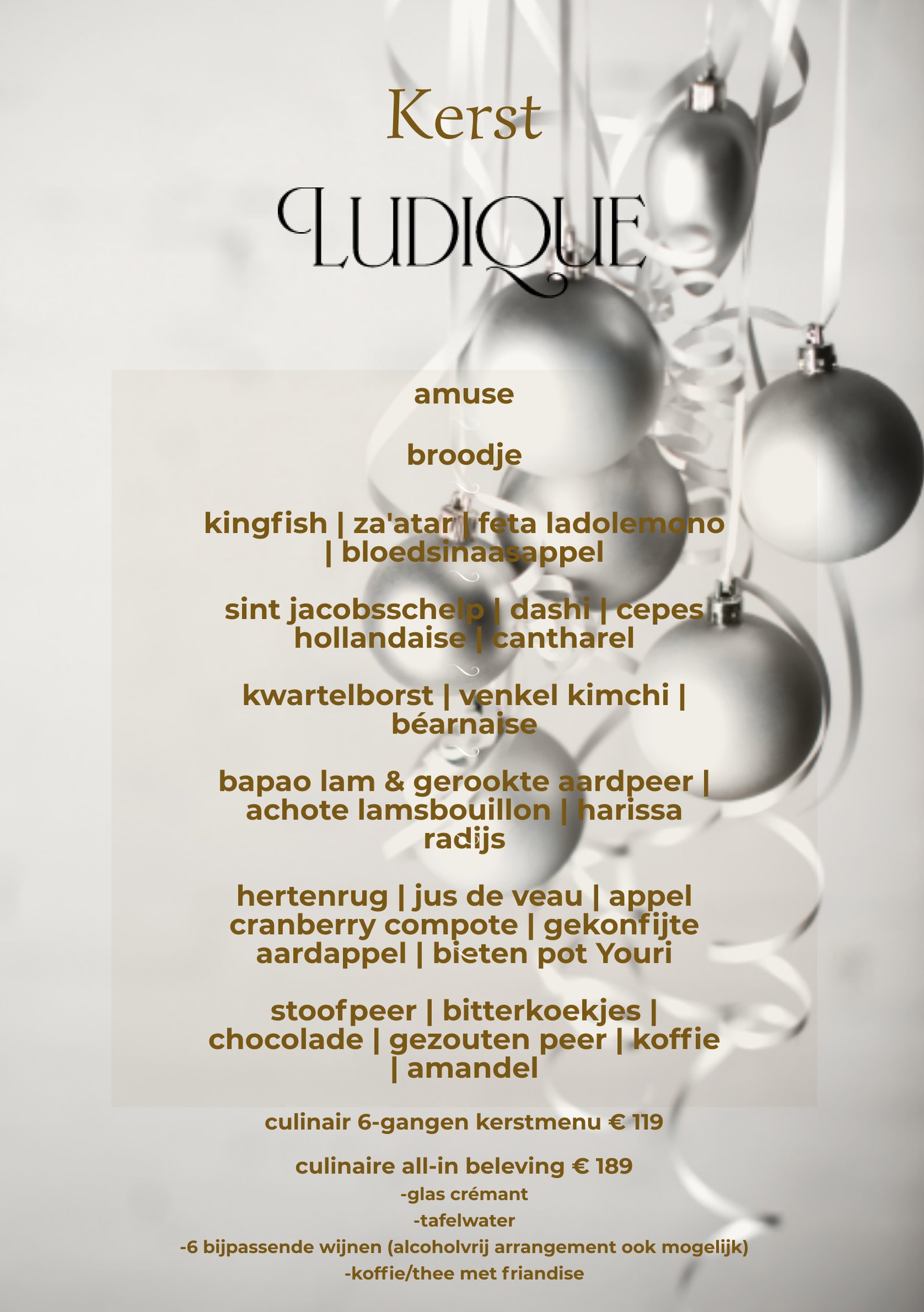 Kerst

LUDIQUE

amuse

broodje

kingfish | za'atar | feta ladolemono | bloedsinaasappel

sint jacobsschelp | dashi | cepes hollandaise | cantharel

kwartelborst | venkel kimchi | béarnaise

bapao lam & gerookte aardpeer | achote lamsbouillon | harissa radijs

hertenrug | jus de veau | appel cranberry compote | gekonfijte aardappel | bieten pot Youri

stoofpeer | bitterkoekjes | chocolade | gezouten peer | koffie | amandel

culinair 6-gangen kerstmenu € 119

culinaire all-in beleving € 189
-glas crémant
-tafelwater
-6 bijpassende wijnen (alcoholvrij arrangement ook mogelijk)
-koffie/thee met friandise